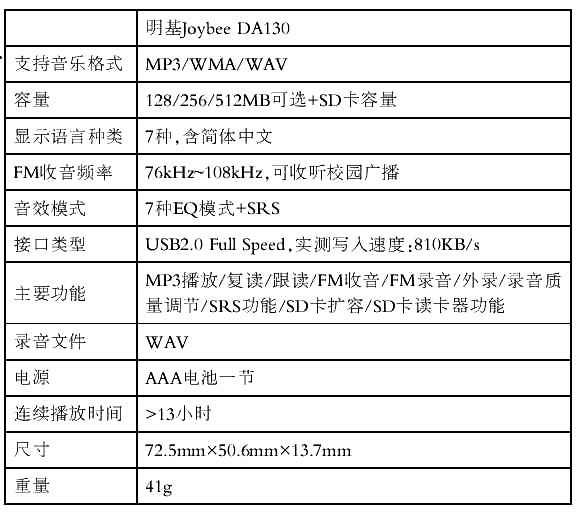 | | 明基Joybee DA130 |
|---|---|
| 支持音乐格式 | MP3/WMA/WAV |
| 容量 | 128/256/512MB可选+SD卡容量 |
| 显示语言种类 | 7种,含简体中文 |
| FM收音频率 | 76kHz~108kHz,可收听校园广播 |
| 音效模式 | 7种EQ模式+SRS |
| 接口类型 | USB2.0 Full Speed,实测写入速度:810KB/s |
| 主要功能 | MP3播放/复读/跟读/FM收音/FM录音/外录/录音质量调节/SRS功能/SD卡扩容/SD卡读卡器功能 |
| 录音文件 | WAV |
| 电源 | AAA电池一节 |
| 连续播放时间 | >13小时 |
| 尺寸 | 72.5mm×50.6mm×13.7mm |
| 重量 | 41g |